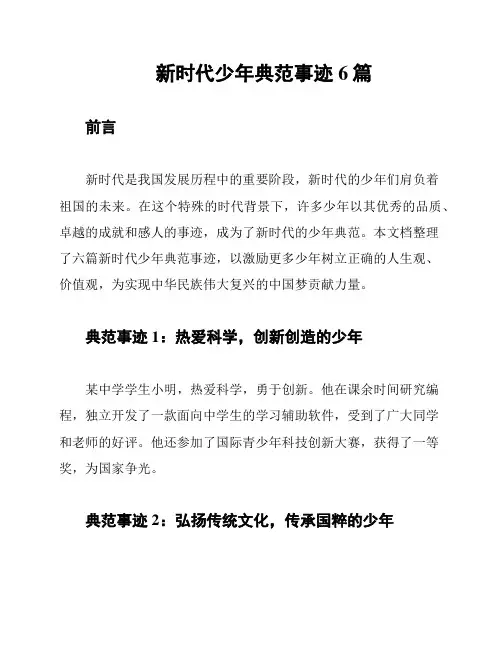 新时代少年典范事迹 6 篇

前言

新时代是我国发展历程中的重要阶段，新时代的少年们肩负着祖国的未来。在这个特殊的时代背景下，许多少年以其优秀的品质、卓越的成就和感人的事迹，成为了新时代的少年典范。本文档整理了六篇新时代少年典范事迹，以激励更多少年树立正确的人生观、价值观，为实现中华民族伟大复兴的中国梦贡献力量。

典范事迹 1：热爱科学，创新创造的少年

某中学学生小明，热爱科学，勇于创新。他在课余时间研究编程，独立开发了一款面向中学生的学习辅助软件，受到了广大同学和老师的好评。他还参加了国际青少年科技创新大赛，获得了一等奖，为国家争光。

典范事迹 2：弘扬传统文化，传承国粹的少年